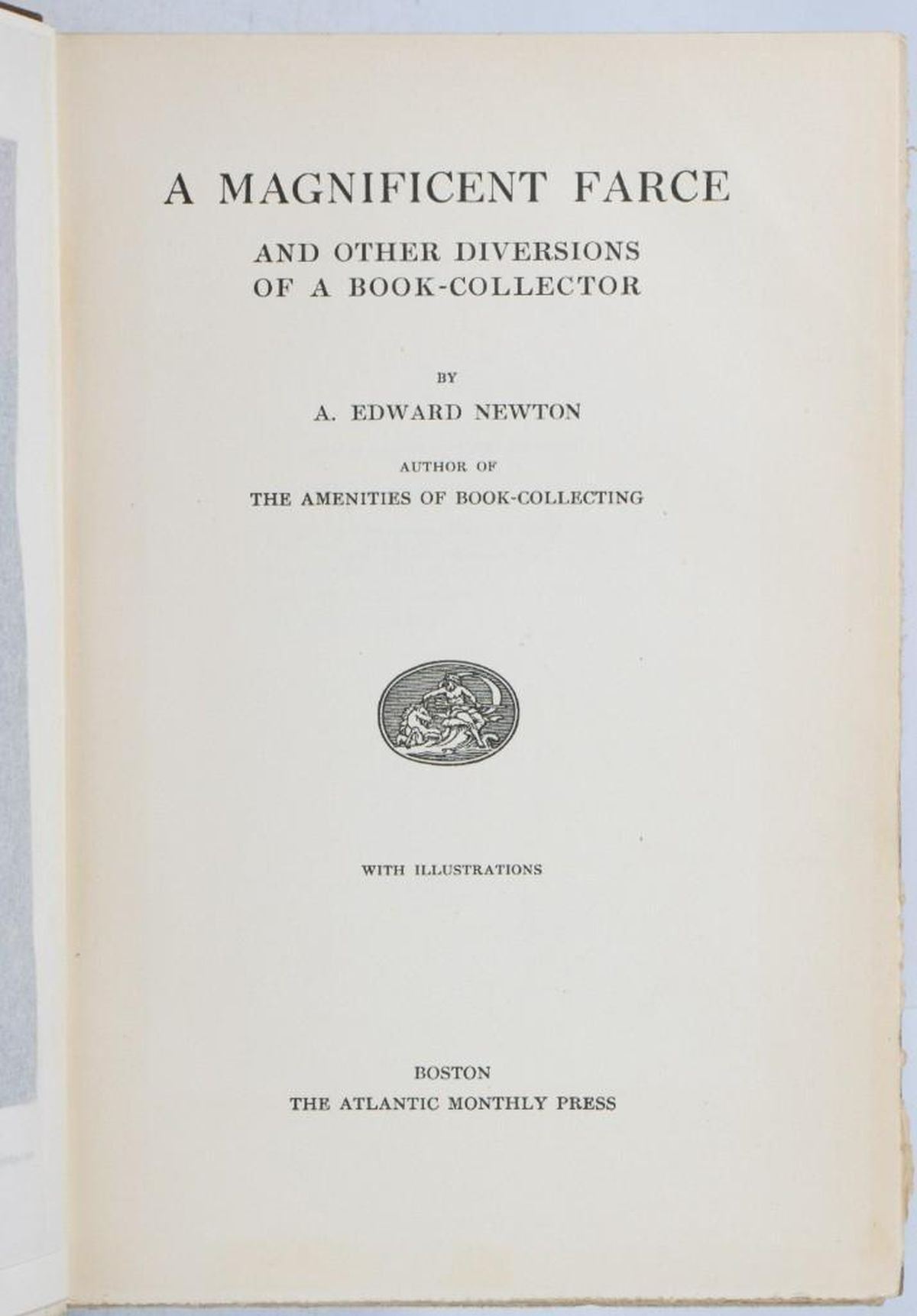 A MAGNIFICENT FARCE

AND OTHER DIVERSIONS
OF A BOOK-COLLECTOR

BY

A. EDWARD NEWTON

AUTHOR OF

THE AMENITIES OF BOOK-COLLECTING

WITH ILLUSTRATIONS

BOSTON
THE ATLANTIC MONTHLY PRESS